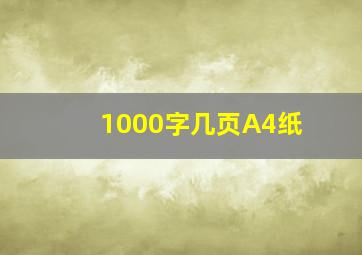 1000字几页A4纸